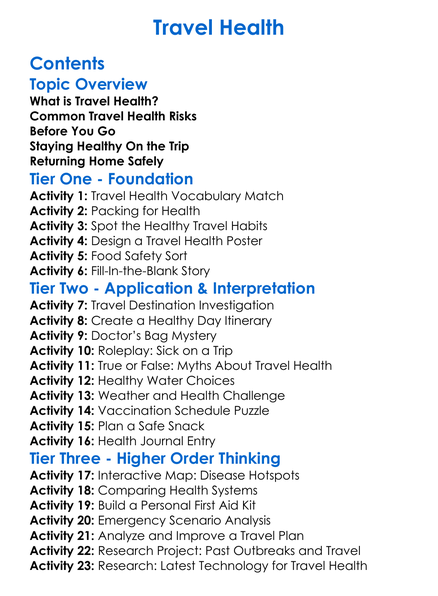 Travel Health

Contents

Topic Overview

What is Travel Health?
Common Travel Health Risks
Before You Go
Staying Healthy On the Trip
Returning Home Safely

Tier One - Foundation

Activity 1: Travel Health Vocabulary Match
Activity 2: Packing for Health
Activity 3: Spot the Healthy Travel Habits
Activity 4: Design a Travel Health Poster
Activity 5: Food Safety Sort
Activity 6: Fill-In-the-Blank Story

Tier Two - Application & Interpretation

Activity 7: Travel Destination Investigation
Activity 8: Create a Healthy Day Itinerary
Activity 9: Doctor's Bag Mystery
Activity 10: Roleplay: Sick on a Trip
Activity 11: True or False: Myths About Travel Health
Activity 12: Healthy Water Choices
Activity 13: Weather and Health Challenge
Activity 14: Vaccination Schedule Puzzle
Activity 15: Plan a Safe Snack
Activity 16: Health Journal Entry

Tier Three - Higher Order Thinking

Activity 17: Interactive Map: Disease Hotspots
Activity 18: Comparing Health Systems
Activity 19: Build a Personal First Aid Kit
Activity 20: Emergency Scenario Analysis
Activity 21: Analyze and Improve a Travel Plan
Activity 22: Research Project: Past Outbreaks and Travel
Activity 23: Research: Latest Technology for Travel Health